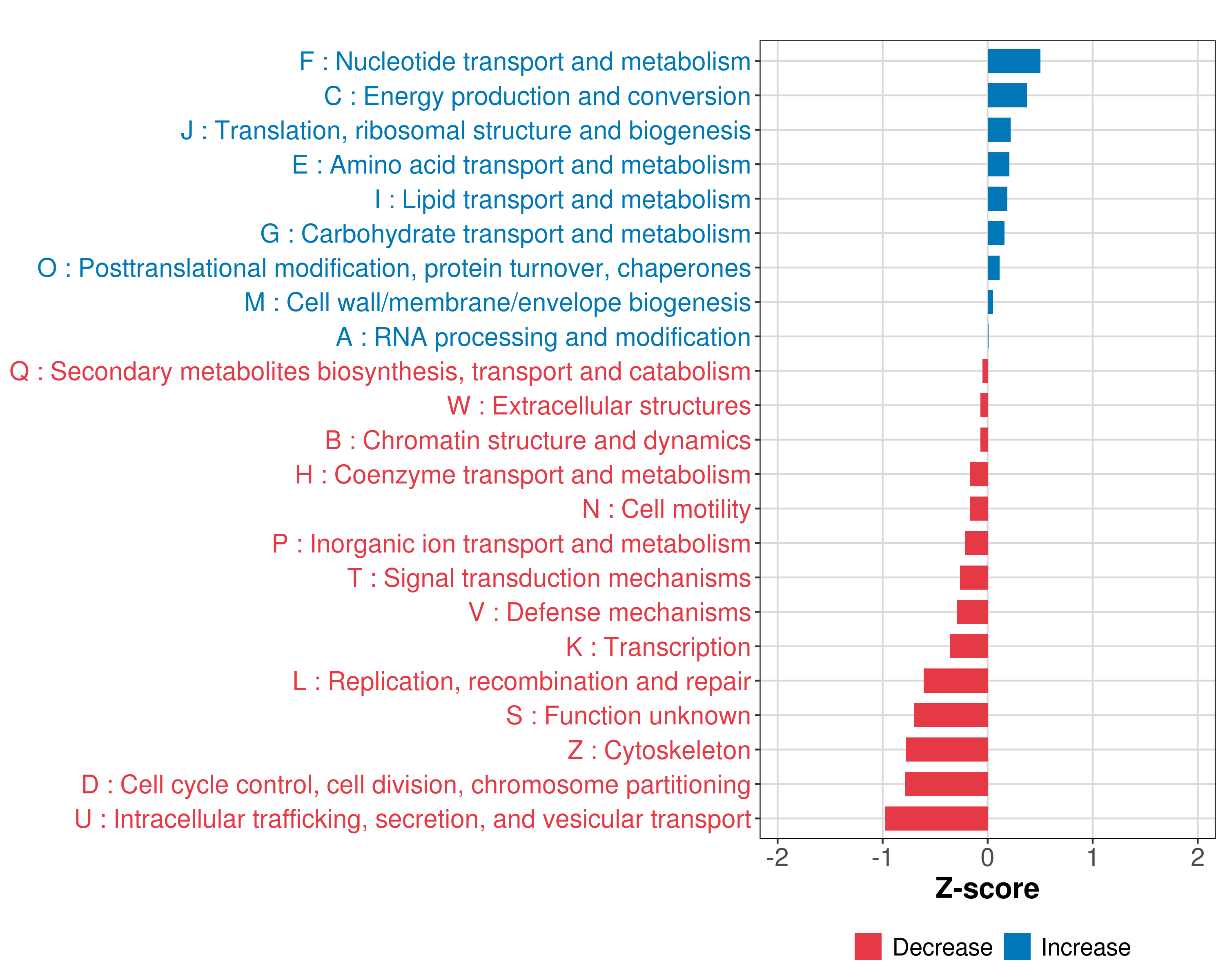 F : Nucleotide transport and metabolism
C : Energy production and conversion
J : Translation, ribosomal structure and biogenesis
E : Amino acid transport and metabolism
I : Lipid transport and metabolism
G : Carbohydrate transport and metabolism
O : Posttranslational modification, protein turnover, chaperones
M : Cell wall/membrane/envelope biogenesis
A : RNA processing and modification
Q : Secondary metabolites biosynthesis, transport and catabolism
W : Extracellular structures
B : Chromatin structure and dynamics
H : Coenzyme transport and metabolism
N : Cell motility
P : Inorganic ion transport and metabolism
T : Signal transduction mechanisms
V : Defense mechanisms
K : Transcription
L : Replication, recombination and repair
S : Function unknown
Z : Cytoskeleton
D : Cell cycle control, cell division, chromosome partitioning
U : Intracellular trafficking, secretion, and vesicular transport

-2 -1 0 1 2

Z-score

Decrease Increase